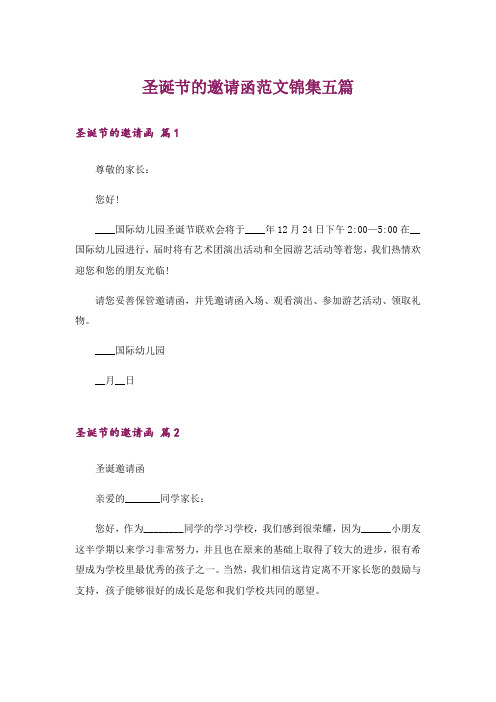 圣诞节的邀请函范文锦集五篇

圣诞节的邀请函 篇1

尊敬的家长：

您好！

____国际幼儿园圣诞节联欢会将于____年12月24日下午2:00—5:00在__国际幼儿园进行，届时将有艺术团演出活动和全园游艺活动等着您，我们热情欢迎您和您的朋友光临！

请您妥善保管邀请函，并凭邀请函入场、观看演出、参加游艺活动、领取礼物。

____国际幼儿园

__月__日

圣诞节的邀请函 篇2

圣诞邀请函

亲爱的_______同学家长：

您好，作为________同学的学习学校，我们感到很荣耀，因为______小朋友这半学期以来学习非常努力，并且也在原来的基础上取得了较大的进步，很有希望成为学校里最优秀的孩子之一。当然，我们相信这肯定离不开家长您的鼓励与支持，孩子能够很好的成长是您和我们学校共同的愿望。